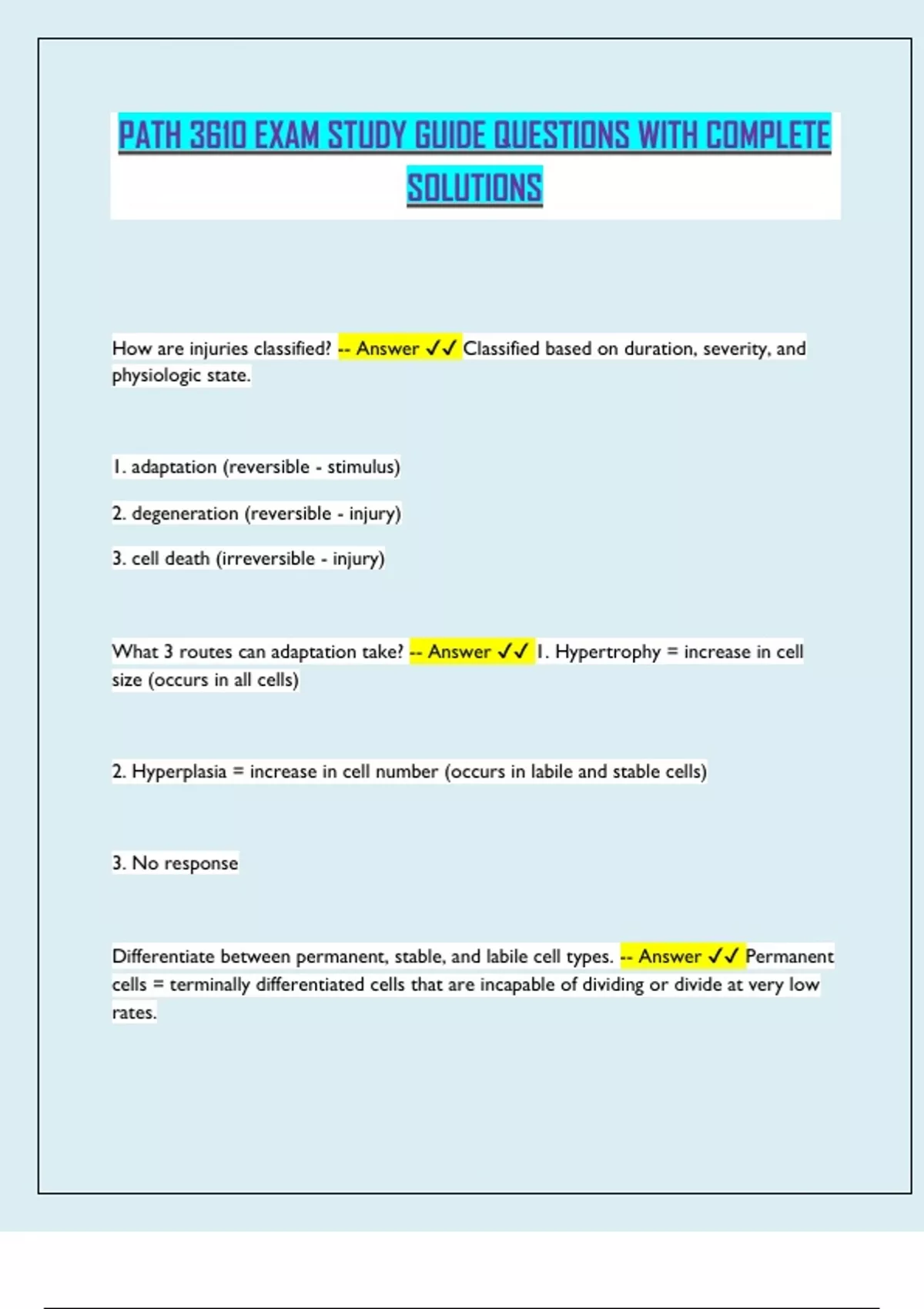 PATH 3610 EXAM STUDY GUIDE QUESTIONS WITH COMPLETE SOLUTIONS

How are injuries classified? -- Answer ✓✓ Classified based on duration, severity, and physiologic state.

1. adaptation (reversible - stimulus)

2. degeneration (reversible - injury)

3. cell death (irreversible - injury)

What 3 routes can adaptation take? -- Answer ✓✓ 1. Hypertrophy = increase in cell size (occurs in all cells)

2. Hyperplasia = increase in cell number (occurs in labile and stable cells)

3. No response

Differentiate between permanent, stable, and labile cell types. -- Answer ✓✓ Permanent cells = terminally differentiated cells that are incapable of dividing or divide at very low rates.